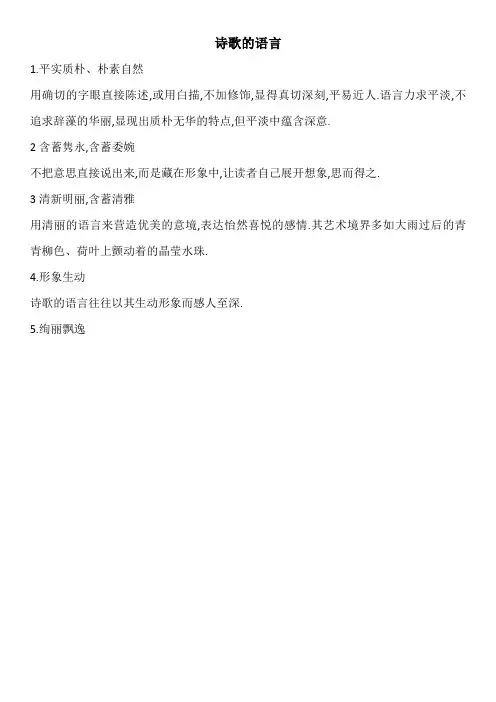 诗歌的语言

1.平实质朴、朴素自然

用确切的字眼直接陈述,或用白描,不加修饰,显得真切深刻,平易近人.语言力求平淡,不追求辞藻的华丽,显现出质朴无华的特点,但平淡中蕴含深意.

2含蓄隽永,含蓄委婉

不把意思直接说出来,而是藏在形象中,让读者自己展开想象,思而得之.

3清新明丽,含蓄清雅

用清丽的语言来营造优美的意境,表达怡然喜悦的感情.其艺术境界多如大雨过后的青青柳色、荷叶上颤动着的晶莹水珠.

4.形象生动

诗歌的语言往往以其生动形象而感人至深.

5.绚丽飘逸